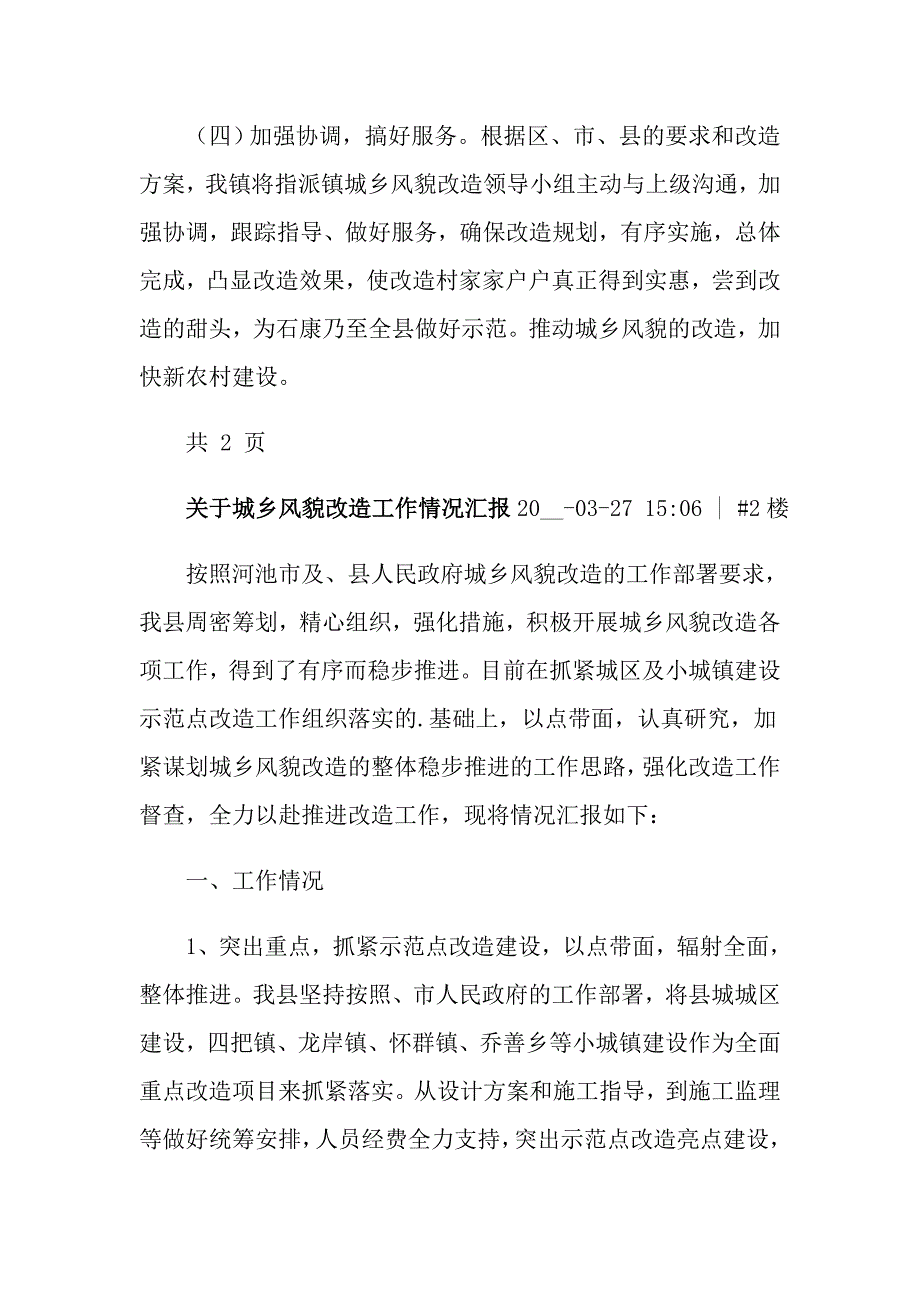 （四）加强协调，搞好服务。根据区、市、县的要求和改造方案，我镇将指派镇城乡风貌改造领导小组主动与上级沟通，加强协调，跟踪指导、做好服务，确保改造规划，有序实施，总体完成，凸显改造效果，使改造村家家户户真正得到实惠，尝到改造的甜头，为石康乃至全县做好示范。推动城乡风貌的改造，加快新农村建设。

共 2 页

关于城乡风貌改造工作情况汇报 20__-03-27 15:06 | #2 楼

按照河池市及、县人民政府城乡风貌改造的工作部署要求，我县周密筹划，精心组织，强化措施，积极开展城乡风貌改造各项工作，得到了有序而稳步推进。目前在抓紧城区及小城镇建设示范点改造工作组织落实的.基础上，以点带面，认真研究，加紧谋划城乡风貌改造的整体稳步推进的工作思路，强化改造工作督查，全力以赴推进改造工作，现将情况汇报如下：

一、工作情况

1、突出重点，抓紧示范点改造建设，以点带面，辐射全面，整体推进。我县坚持按照、市人民政府的工作部署，将县城城区建设，四把镇、龙岸镇、怀群镇、乔善乡等小城镇建设作为全面重点改造项目来抓紧落实。从设计方案和施工指导，到施工监理等做好统筹安排，人员经费全力支持，突出示范点改造亮点建设，